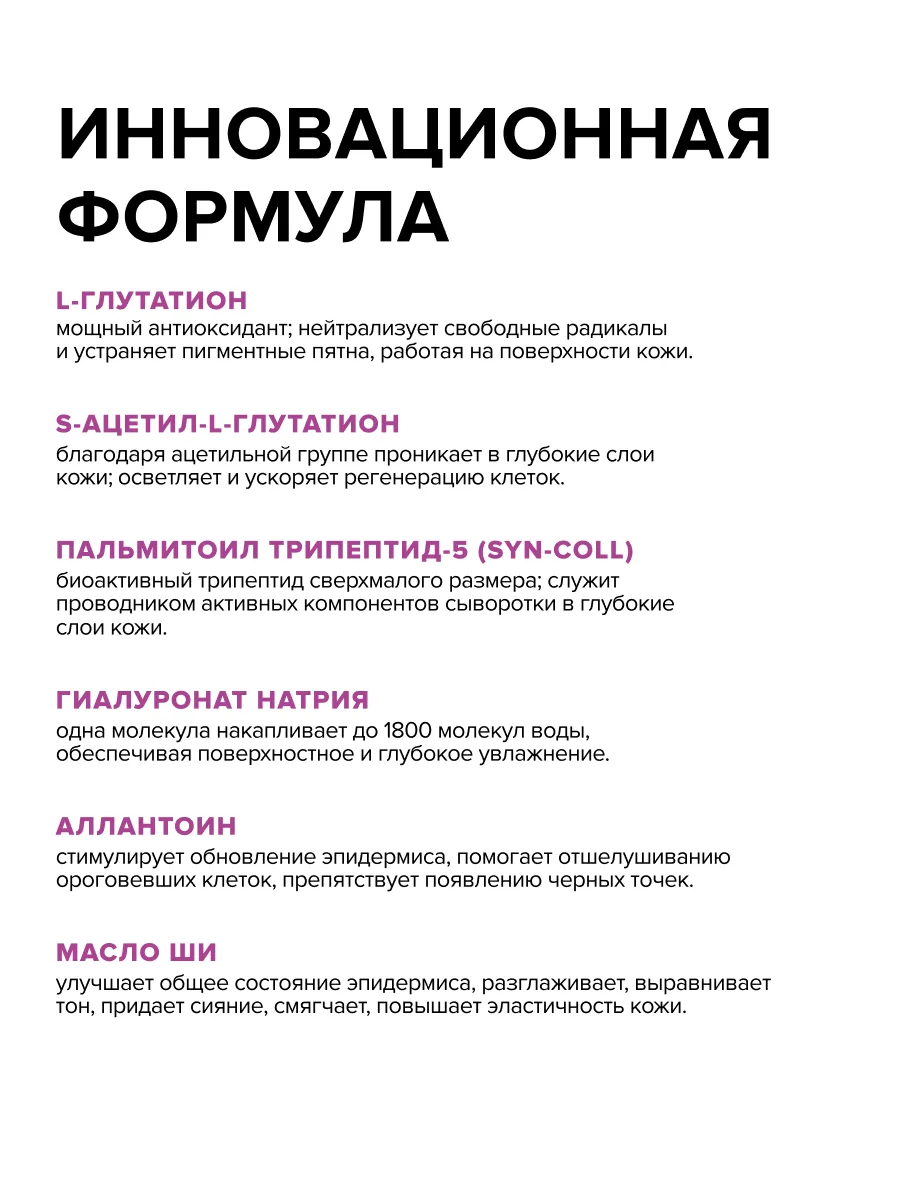 ИННОВАЦИОННАЯ ФОРМУЛА

L-ГЛУТАТИОН
мощный антиоксидант; нейтрализует свободные радикалы и устраняет пигментные пятна, работая на поверхности кожи.

S-АЦЕТИЛ-L-ГЛУТАТИОН
благодаря ацетильной группе проникает в глубокие слои кожи; осветляет и ускоряет регенерацию клеток.

ПАЛЬМИТОИЛ ТРИПЕПТИД-5 (SYN-COLL)
биоактивный трипептид сверхмалого размера; служит проводником активных компонентов сыворотки в глубокие слои кожи.

ГИАЛУРОНАТ НАТРИЯ
одна молекула накапливает до 1800 молекул воды, обеспечивая поверхностное и глубокое увлажнение.

АЛЛАНТОИН
стимулирует обновление эпидермиса, помогает отшелушиванию ороговевших клеток, препятствует появлению черных точек.

МАСЛО ШИ
улучшает общее состояние эпидермиса, разглаживает, выравнивает тон, придает сияние, смягчает, повышает эластичность кожи.